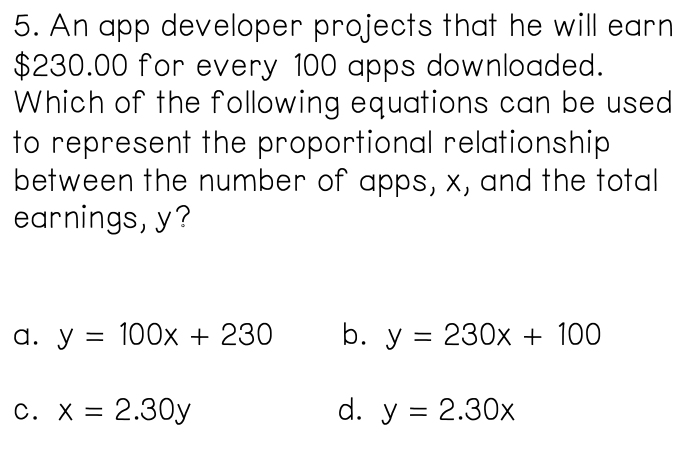 5. An app developer projects that he will earn \$230.00 for every 100 apps downloaded. Which of the following equations can be used to represent the proportional relationship between the number of apps, x, and the total earnings, y?

a. $y = 100x + 230$

b. $y = 230x + 100$

c. $x = 2.30y$

d. $y = 2.30x$